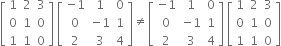 $\begin{bmatrix} 1 & 2 & 3 \\ 0 & 1 & 0 \\ 1 & 1 & 0 \end{bmatrix} \begin{bmatrix} -1 & 1 & 0 \\ 0 & -1 & 1 \\ 2 & 3 & 4 \end{bmatrix} \neq \begin{bmatrix} -1 & 1 & 0 \\ 0 & -1 & 1 \\ 2 & 3 & 4 \end{bmatrix} \begin{bmatrix} 1 & 2 & 3 \\ 0 & 1 & 0 \\ 1 & 1 & 0 \end{bmatrix}$